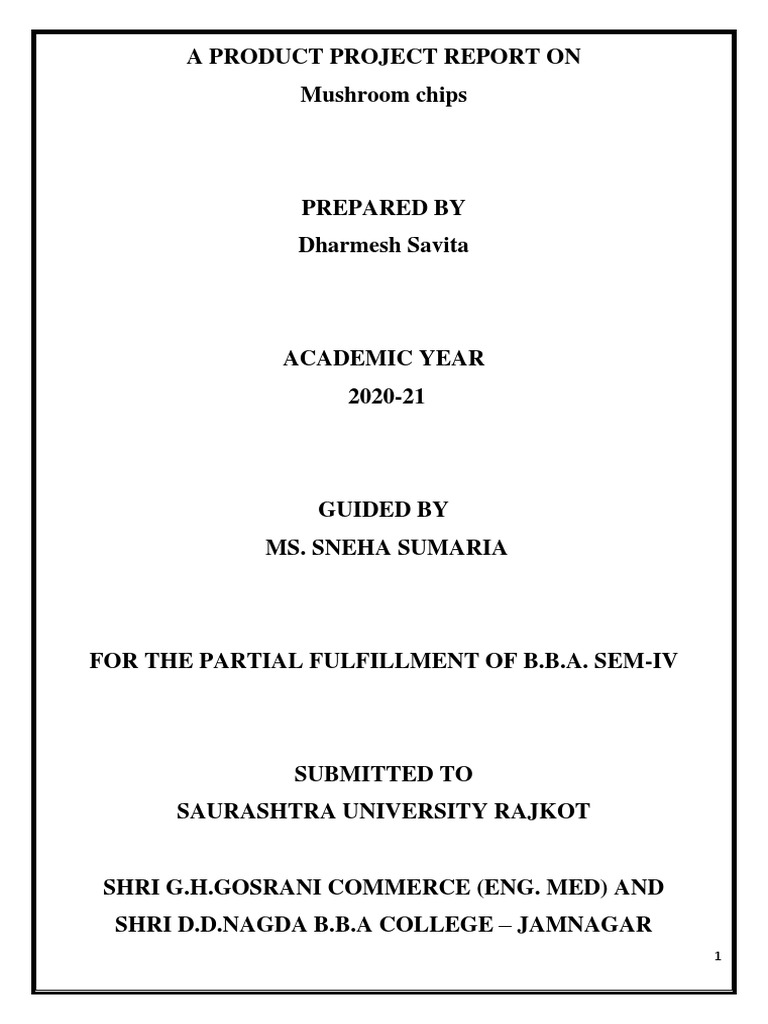 A PRODUCT PROJECT REPORT ON
Mushroom chips

PREPARED BY
Dharmesh Savita

ACADEMIC YEAR
2020-21

GUIDED BY
MS. SNEHA SUMARIA

FOR THE PARTIAL FULFILLMENT OF B.B.A. SEM-IV

SUBMITTED TO
SAURASHTRA UNIVERSITY RAJKOT

SHRI G.H.GOSRANI COMMERCE (ENG. MED) AND
SHRI D.D.NAGDA B.B.A COLLEGE – JAMNAGAR

1